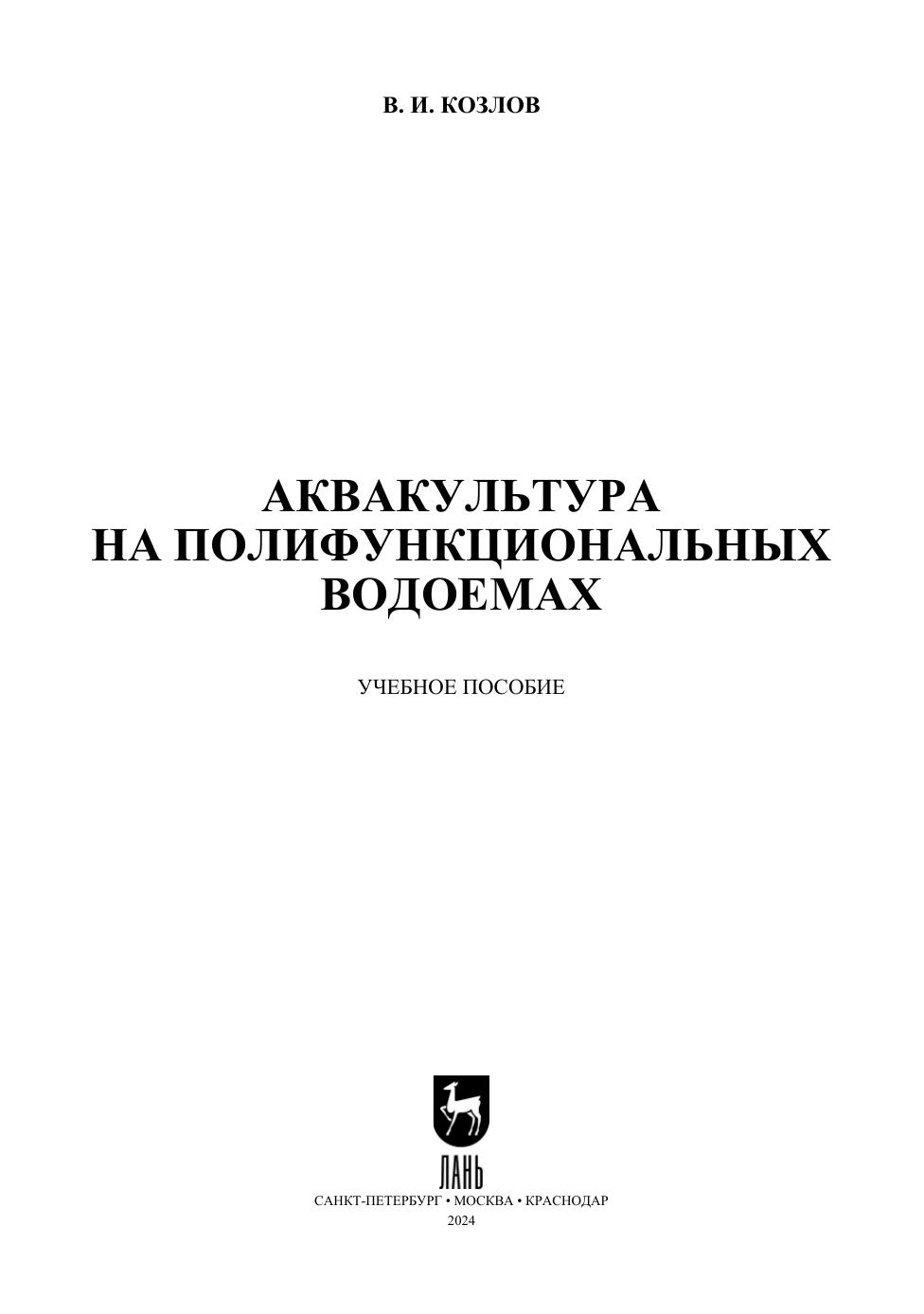 В. И. КОЗЛОВ

АКВАКУЛЬТУРА
НА ПОЛИФУНКЦИОНАЛЬНЫХ
ВОДОЕМАХ

УЧЕБНОЕ ПОСОБИЕ

ЛАНЬ

САНКТ-ПЕТЕРБУРГ • МОСКВА • КРАСНОДАР
2024